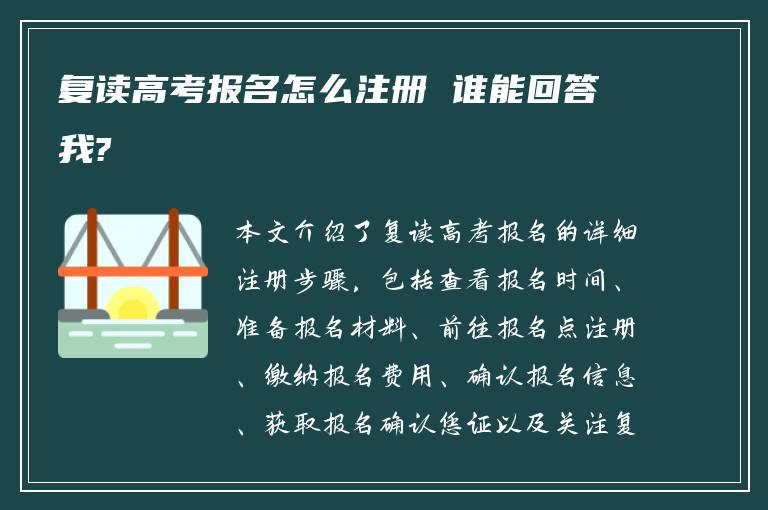 复读高考报名怎么注册 谁能回答我?

本文介绍了复读高考报名的详细注册步骤，包括查看报名时间、准备报名材料、前往报名点注册、缴纳报名费用、确认报名信息、获取报名确认凭证以及关注复